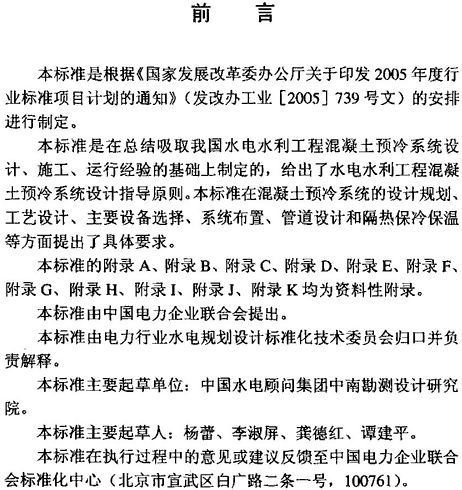 前　言

本标准是根据《国家发展改革委办公厅关于印发 2005 年度行业标准项目计划的通知》（发改办工业［2005］739 号文）的安排进行制定。

本标准是在总结吸取我国水电水利工程混凝土预冷系统设计、施工、运行经验的基础上制定的，给出了水电水利工程混凝土预冷系统设计指导原则。本标准在混凝土预冷系统的设计规划、工艺设计、主要设备选择、系统布置、管道设计和隔热保冷保温等方面提出了具体要求。

本标准的附录 A、附录 B、附录 C、附录 D、附录 E、附录 F、附录 G、附录 H、附录 I、附录 J、附录 K 均为资料性附录。

本标准由中国电力企业联合会提出。

本标准由电力行业水电规划设计标准化技术委员会归口并负责解释。

本标准主要起草单位：中国水电顾问集团中南勘测设计研究院。

本标准主要起草人：杨蕾、李淑屏、龚德红、谭建平。

本标准在执行过程中的意见或建议反馈至中国电力企业联合会标准化中心（北京市宣武区白广路二条一号，100761）。